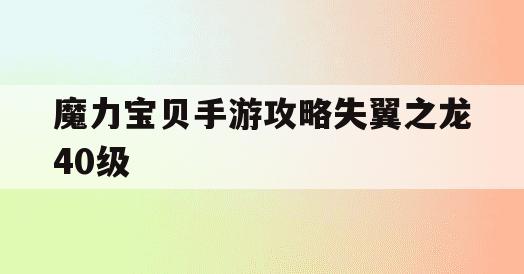 魔力宝贝手游攻略失翼之龙40级